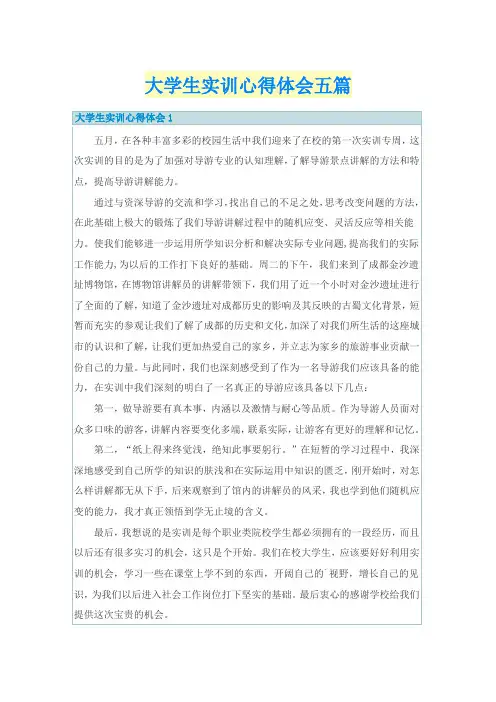 大学生实训心得体会五篇

大学生实训心得体会1

五月，在各种丰富多彩的校园生活中我们迎来了在校的第一次实训专周，这次实训的目的是为了加强对导游专业的认知理解，了解导游景点讲解的方法和特点，提高导游讲解能力。

通过与资深导游的交流和学习，找出自己的不足之处，思考改变问题的方法，在此基础上极大的锻炼了我们导游讲解过程中的随机应变、灵活反应等相关能力。使我们能够进一步运用所学知识分析和解决实际专业问题，提高我们的实际工作能力，为以后的工作打下良好的基础。周二的下午，我们来到了成都金沙遗址博物馆，在博物馆讲解员的讲解带领下，我们用了近一个小时对金沙遗址进行了全面的了解，知道了金沙遗址对成都历史的影响及其反映的古蜀文化背景，短暂而充实的参观让我们了解了成都的历史和文化，加深了对我们所生活的这座城市的认识和了解，让我们更加热爱自己的家乡，并立志为家乡的旅游事业贡献一份自己的力量。与此同时，我们也深刻感受到了作为一名导游我们应该具备的能力，在实训中我们深刻的明白了一名真正的导游应该具备以下几点：

第一，做导游要有真本事，内涵以及激情与耐心等品质。作为导游人员面对众多口味的游客，讲解内容要变化多端，联系实际，让游客有更好的理解和记忆。

第二，“纸上得来终觉浅，绝知此事要躬行。”在短暂的学习过程中，我深深地感受到自己所学的知识的肤浅和在实际运用中知识的匮乏，刚开始时，对怎么样讲解都无从下手，后来观察到了馆内的讲解员的风采，我也学到他们随机应变的能力，我才真正领悟到学无止境的含义。

最后，我想说的是实训是每个职业类院校学生都必须拥有的一段经历，而且以后还有很多实习的机会，这只是个开始。我们在校大学生，应该要好好利用实训的机会，学习一些在课堂上学不到的东西，开阔自己的`视野，增长自己的见识，为我们以后进入社会工作岗位打下坚实的基础。最后衷心的感谢学校给我们提供这次宝贵的机会。